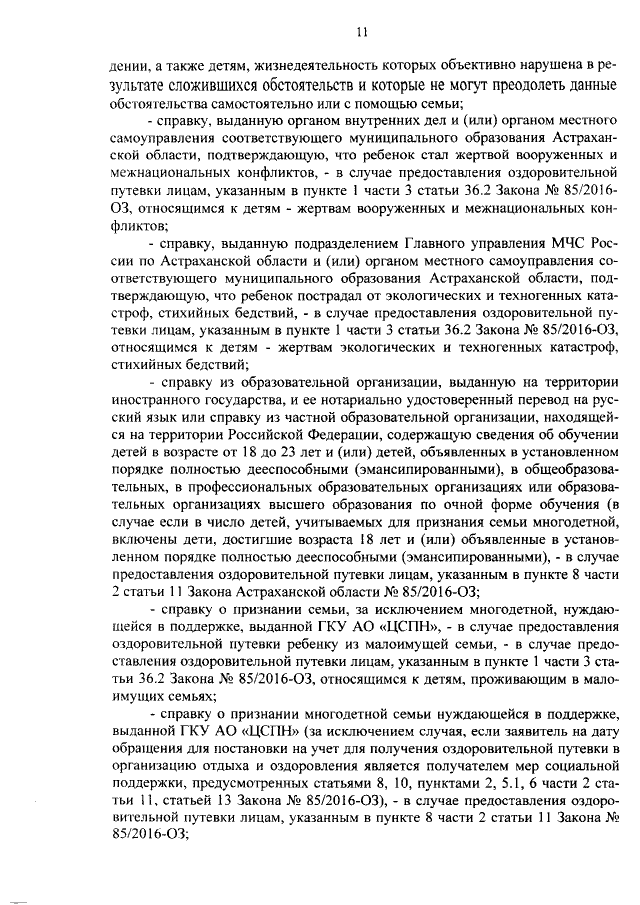 11

дении, а также детям, жизнедеятельность которых объективно нарушена в результате сложившихся обстоятельств и которые не могут преодолеть данные обстоятельства самостоятельно или с помощью семьи;

- справку, выданную органом внутренних дел и (или) органом местного самоуправления соответствующего муниципального образования Астраханской области, подтверждающую, что ребенок стал жертвой вооруженных и межнациональных конфликтов, - в случае предоставления оздоровительной путевки лицам, указанным в пункте 1 части 3 статьи 36.2 Закона № 85/2016-ОЗ, относящимся к детям - жертвам вооруженных и межнациональных конфликтов;

- справку, выданную подразделением Главного управления МЧС России по Астраханской области и (или) органом местного самоуправления соответствующего муниципального образования Астраханской области, подтверждающую, что ребенок пострадал от экологических и техногенных катастроф, стихийных бедствий, - в случае предоставления оздоровительной путевки лицам, указанным в пункте 1 части 3 статьи 36.2 Закона № 85/2016-ОЗ, относящимся к детям - жертвам экологических и техногенных катастроф, стихийных бедствий;

- справку из образовательной организации, выданную на территории иностранного государства, и ее нотариально удостоверенный перевод на русский язык или справку из частной образовательной организации, находящейся на территории Российской Федерации, содержащую сведения об обучении детей в возрасте от 18 до 23 лет и (или) детей, объявленных в установленном порядке полностью дееспособными (эмансипированными), в общеобразовательных, в профессиональных образовательных организациях или образовательных организациях высшего образования по очной форме обучения (в случае если в число детей, учитываемых для признания семьи многодетной, включены дети, достигшие возраста 18 лет и (или) объявленные в установленном порядке полностью дееспособными (эмансипированными), - в случае предоставления оздоровительной путевки лицам, указанным в пункте 8 части 2 статьи 11 Закона Астраханской области № 85/2016-ОЗ;

- справку о признании семьи, за исключением многодетной, нуждающейся в поддержке, выданной ГКУ АО «ЦСПН», - в случае предоставления оздоровительной путевки ребенку из малоимущей семьи, - в случае предоставления оздоровительной путевки лицам, указанным в пункте 1 части 3 статьи 36.2 Закона № 85/2016-ОЗ, относящимся к детям, проживающим в малоимущих семьях;

- справку о признании многодетной семьи нуждающейся в поддержке, выданной ГКУ АО «ЦСПН» (за исключением случая, если заявитель на дату обращения для постановки на учет для получения оздоровительной путевки в организацию отдыха и оздоровления является получателем мер социальной поддержки, предусмотренных статьями 8, 10, пунктами 2, 5.1, 6 части 2 статьи 11, статьей 13 Закона № 85/2016-ОЗ), - в случае предоставления оздоровительной путевки лицам, указанным в пункте 8 части 2 статьи 11 Закона № 85/2016-ОЗ;